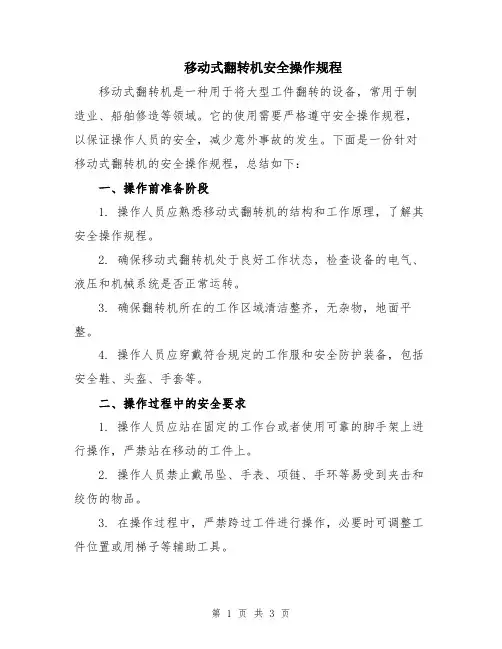 移动式翻转机安全操作规程

移动式翻转机是一种用于将大型工件翻转的设备，常用于制造业、船舶修造等领域。它的使用需要严格遵守安全操作规程，以保证操作人员的安全，减少意外事故的发生。下面是一份针对移动式翻转机的安全操作规程，总结如下：

一、操作前准备阶段

1. 操作人员应熟悉移动式翻转机的结构和工作原理，了解其安全操作规程。

2. 确保移动式翻转机处于良好工作状态，检查设备的电气、液压和机械系统是否正常运转。

3. 确保翻转机所在的工作区域清洁整齐，无杂物，地面平整。

4. 操作人员应穿戴符合规定的工作服和安全防护装备，包括安全鞋、头盔、手套等。

二、操作过程中的安全要求

1. 操作人员应站在固定的工作台或者使用可靠的脚手架上进行操作，严禁站在移动的工件上。

2. 操作人员禁止戴吊坠、手表、项链、手环等易受到夹击和绞伤的物品。

3. 在操作过程中，严禁跨过工件进行操作，必要时可调整工件位置或用梯子等辅助工具。

第 1 页 共 3 页